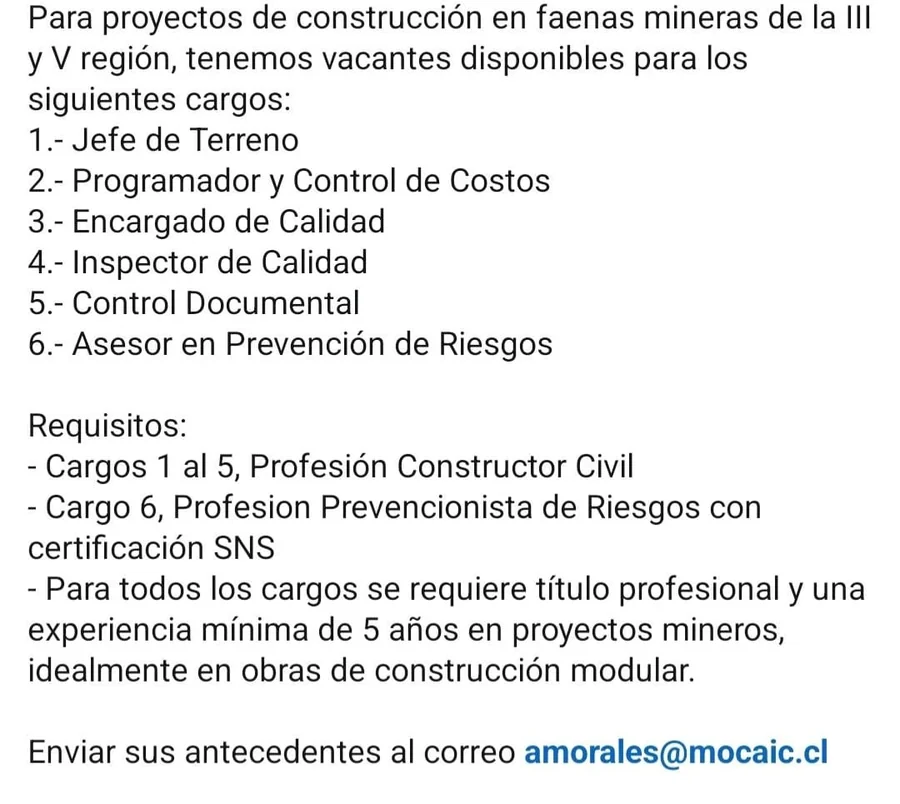 Para proyectos de construcción en faenas mineras de la III y V región, tenemos vacantes disponibles para los siguientes cargos:
1.- Jefe de Terreno
2.- Programador y Control de Costos
3.- Encargado de Calidad
4.- Inspector de Calidad
5.- Control Documental
6.- Asesor en Prevención de Riesgos

Requisitos:
- Cargos 1 al 5, Profesión Constructor Civil
- Cargo 6, Profesion Prevencionista de Riesgos con certificación SNS
- Para todos los cargos se requiere título profesional y una experiencia mínima de 5 años en proyectos mineros, idealmente en obras de construcción modular.

Enviar sus antecedentes al correo amorales@mocaic.cl